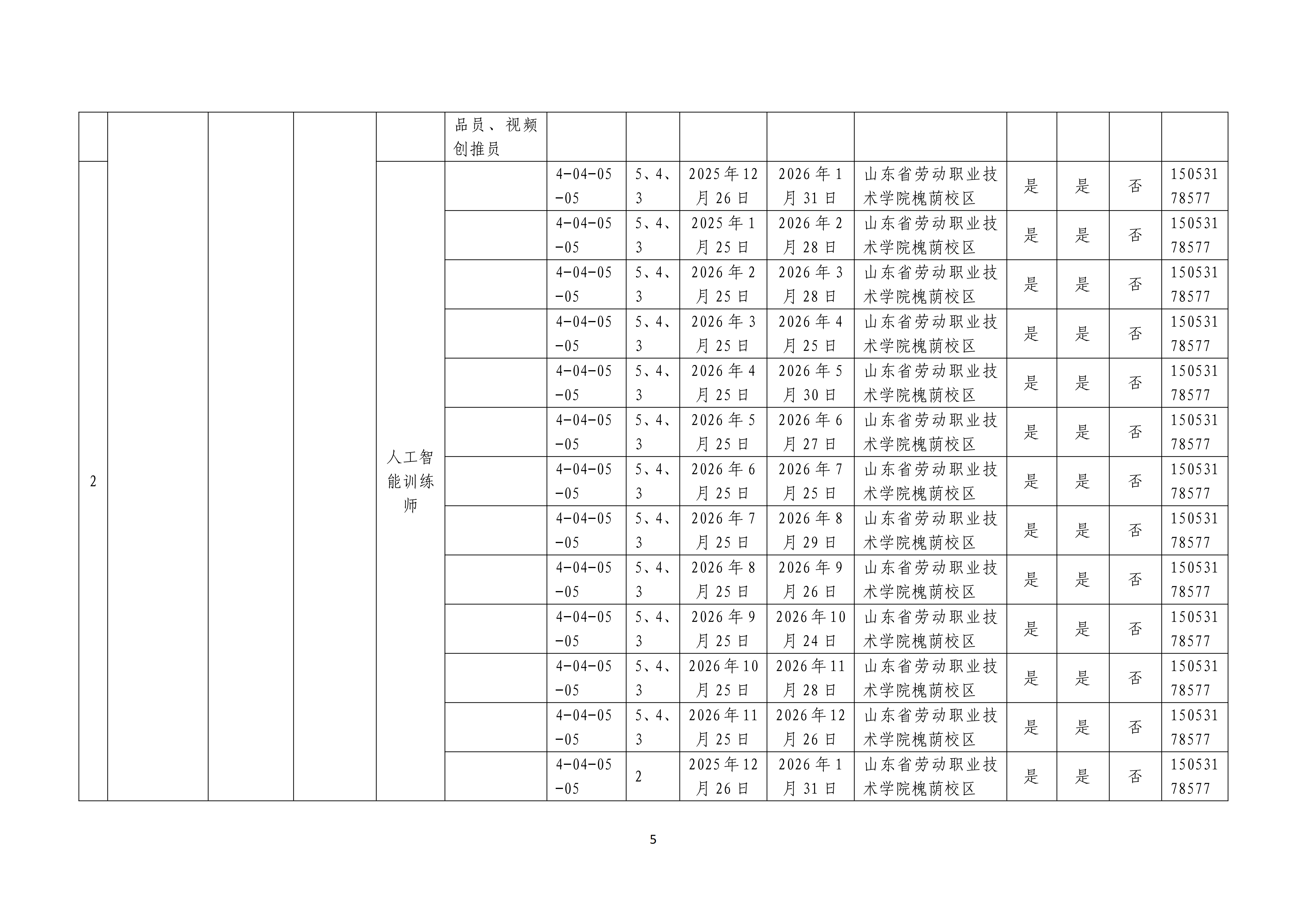 |  |  |  |  |  | 品员、视频创推员 |  |  |  |  |  |  |  |  |  |
|---|---|---|---|---|---|---|---|---|---|---|---|---|---|---|
| 2 |  |  |  | 人工智能训练师 |  | 4-04-05-05 | 5、4、3 | 2025年12月26日 | 2026年1月31日 | 山东省劳动职业技术学院槐荫校区 | 是 | 是 | 否 | 15053178577 |
|  |  |  |  |  |  | 4-04-05-05 | 5、4、3 | 2025年1月25日 | 2026年2月28日 | 山东省劳动职业技术学院槐荫校区 | 是 | 是 | 否 | 15053178577 |
|  |  |  |  |  |  | 4-04-05-05 | 5、4、3 | 2026年2月25日 | 2026年3月28日 | 山东省劳动职业技术学院槐荫校区 | 是 | 是 | 否 | 15053178577 |
|  |  |  |  |  |  | 4-04-05-05 | 5、4、3 | 2026年3月25日 | 2026年4月25日 | 山东省劳动职业技术学院槐荫校区 | 是 | 是 | 否 | 15053178577 |
|  |  |  |  |  |  | 4-04-05-05 | 5、4、3 | 2026年4月25日 | 2026年5月30日 | 山东省劳动职业技术学院槐荫校区 | 是 | 是 | 否 | 15053178577 |
|  |  |  |  |  |  | 4-04-05-05 | 5、4、3 | 2026年5月25日 | 2026年6月27日 | 山东省劳动职业技术学院槐荫校区 | 是 | 是 | 否 | 15053178577 |
|  |  |  |  |  |  | 4-04-05-05 | 5、4、3 | 2026年6月25日 | 2026年7月25日 | 山东省劳动职业技术学院槐荫校区 | 是 | 是 | 否 | 15053178577 |
|  |  |  |  |  |  | 4-04-05-05 | 5、4、3 | 2026年7月25日 | 2026年8月29日 | 山东省劳动职业技术学院槐荫校区 | 是 | 是 | 否 | 15053178577 |
|  |  |  |  |  |  | 4-04-05-05 | 5、4、3 | 2026年8月25日 | 2026年9月26日 | 山东省劳动职业技术学院槐荫校区 | 是 | 是 | 否 | 15053178577 |
|  |  |  |  |  |  | 4-04-05-05 | 5、4、3 | 2026年9月25日 | 2026年10月24日 | 山东省劳动职业技术学院槐荫校区 | 是 | 是 | 否 | 15053178577 |
|  |  |  |  |  |  | 4-04-05-05 | 5、4、3 | 2026年10月25日 | 2026年11月28日 | 山东省劳动职业技术学院槐荫校区 | 是 | 是 | 否 | 15053178577 |
|  |  |  |  |  |  | 4-04-05-05 | 5、4、3 | 2026年11月25日 | 2026年12月26日 | 山东省劳动职业技术学院槐荫校区 | 是 | 是 | 否 | 15053178577 |
|  |  |  |  |  |  | 4-04-05-05 | 2 | 2025年12月26日 | 2026年1月31日 | 山东省劳动职业技术学院槐荫校区 | 是 | 是 | 否 | 15053178577 |

5